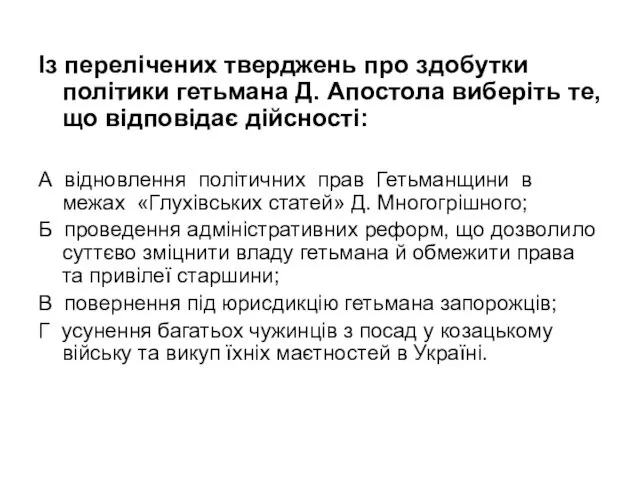 Із перелічених тверджень про здобутки політики гетьмана Д. Апостола виберіть те, що відповідає дійсності:

А відновлення політичних прав Гетьманщини в межах «Глухівських статей» Д. Многогрішного;

Б проведення адміністративних реформ, що дозволило суттєво зміцнити владу гетьмана й обмежити права та привілеї старшини;

В повернення під юрисдикцію гетьмана запорожців;

Г усунення багатьох чужинців з посад у козацькому війську та викуп їхніх маєтностей в Україні.